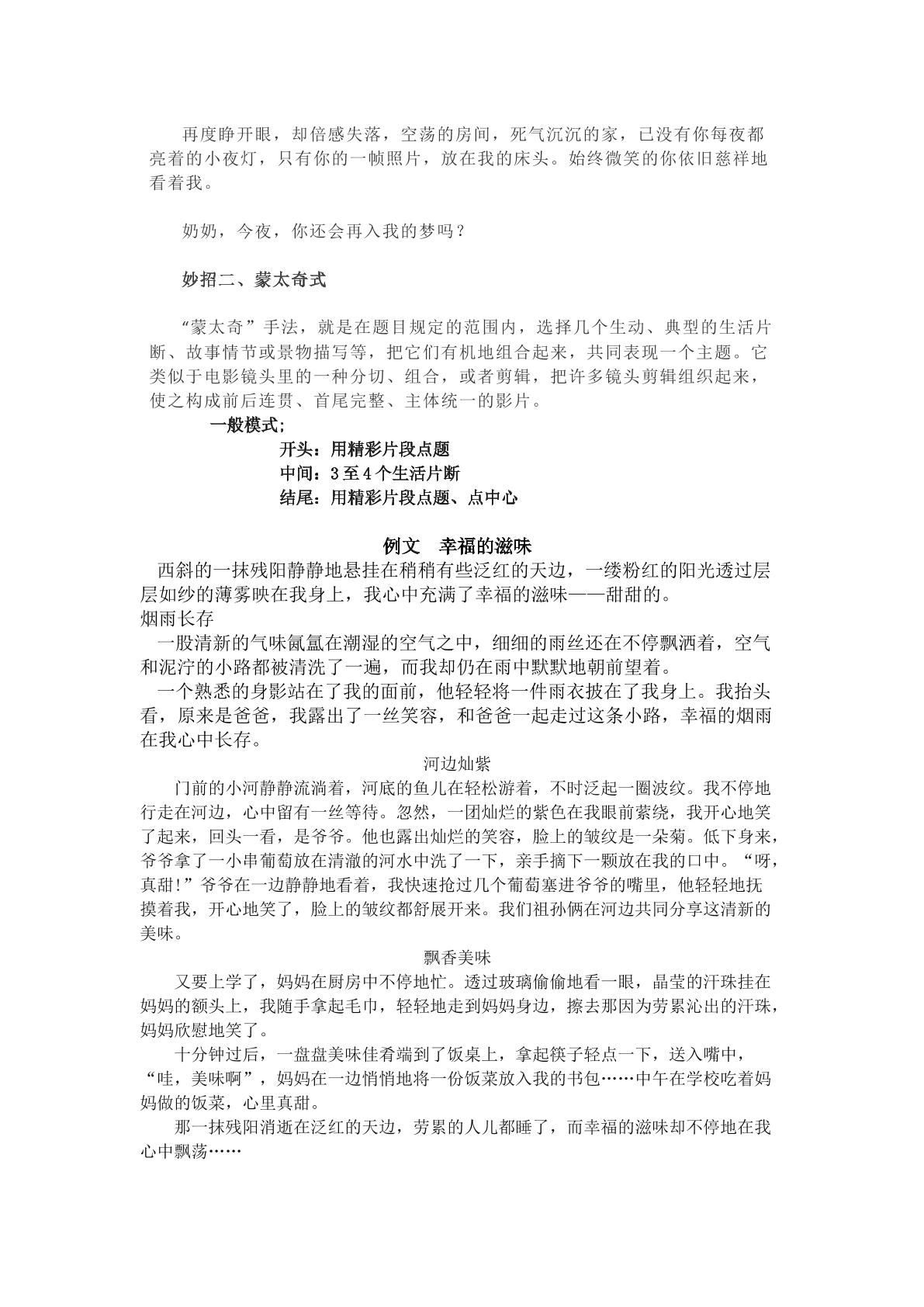 再度睁开眼，却倍感失落，空荡的房间，死气沉沉的家，已没有你每夜都亮着的小夜灯，只有你的一帧照片，放在我的床头。始终微笑的你依旧慈祥地看着我。

奶奶，今夜，你还会再入我的梦吗？

妙招二、蒙太奇式

“蒙太奇”手法，就是在题目规定的范围内，选择几个生动、典型的生活片断、故事情节或景物描写等，把它们有机地组合起来，共同表现一个主题。它类似于电影镜头里的一种分切、组合，或者剪辑，把许多镜头剪辑组织起来，使之构成前后连贯、首尾完整、主体统一的影片。

一般模式：
开头：用精彩片段点题
中间：3至4个生活片断
结尾：用精彩片段点题、点中心

例文 幸福的滋味

西斜的一抹残阳静静地悬挂在稍稍有些泛红的天边，一缕粉红的阳光透过层层如纱的薄雾映在我身上，我心中充满了幸福的滋味——甜甜的。

烟雨长存

一股清新的气味氤氲在潮湿的空气之中，细细的雨丝还在不停飘洒着，空气和泥泞的小路都被清洗了一遍，而我却仍在雨中默默地朝前望着。

一个熟悉的身影站在了我的面前，他轻轻将一件雨衣披在了我身上。我抬头看，原来是爸爸，我露出了一丝笑容，和爸爸一起走过这条小路，幸福的烟雨在我心中长存。

河边灿紫

门前的小河静静流淌着，河底的鱼儿在轻松游着，不时泛起一圈波纹。我不停地行走在河边，心中留有一丝等待。忽然，一团灿烂的紫色在我眼前萦绕，我开心地笑了起来，回头一看，是爷爷。他也露出灿烂的笑容，脸上的皱纹是一朵菊。低下身来，爷爷拿了一小串葡萄放在清澈的河水中洗了一下，亲手摘下一颗放在我的口中。“呀，真甜!”爷爷在一边静静地看着，我快速抢过几个葡萄塞进爷爷的嘴里，他轻轻地抚摸着我，开心地笑了，脸上的皱纹都舒展开来。我们祖孙俩在河边共同分享这清新的美味。

飘香美味

又要上学了，妈妈在厨房中不停地忙。透过玻璃偷偷地看一眼，晶莹的汗珠挂在妈妈的额头上，我随手拿起毛巾，轻轻地走到妈妈身边，擦去那因为劳累沁出的汗珠，妈妈欣慰地笑了。

十分钟过后，一盘盘美味佳肴端到了饭桌上，拿起筷子轻点一下，送入嘴中，“哇，美味啊”，妈妈在一边悄悄地将一份饭菜放入我的书包……中午在学校吃着妈妈做的饭菜，心里真甜。

那一抹残阳消逝在泛红的天边，劳累的人儿都睡了，而幸福的滋味却不停地在我心中飘荡……